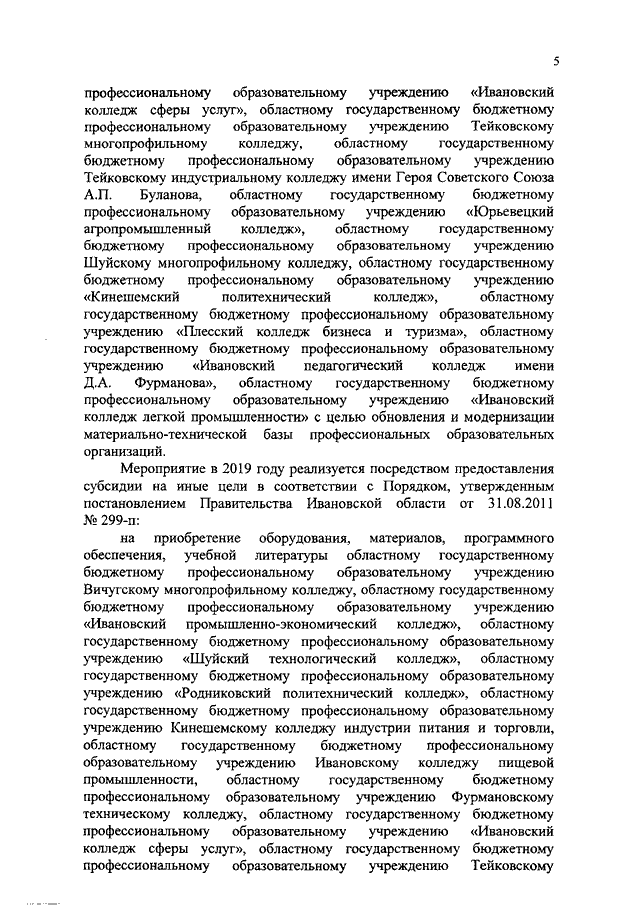 5

профессиональному образовательному учреждению «Ивановский колледж сферы услуг», областному государственному бюджетному профессиональному образовательному учреждению Тейковскому многопрофильному колледжу, областному государственному бюджетному профессиональному образовательному учреждению Тейковскому индустриальному колледжу имени Героя Советского Союза А.П. Буланова, областному государственному бюджетному профессиональному образовательному учреждению «Юрьевецкий агропромышленный колледж», областному государственному бюджетному профессиональному образовательному учреждению Шуйскому многопрофильному колледжу, областному государственному бюджетному профессиональному образовательному учреждению «Кинешемский политехнический колледж», областному государственному бюджетному профессиональному образовательному учреждению «Плесский колледж бизнеса и туризма», областному государственному бюджетному профессиональному образовательному учреждению «Ивановский педагогический колледж имени Д.А. Фурманова», областному государственному бюджетному профессиональному образовательному учреждению «Ивановский колледж легкой промышленности» с целью обновления и модернизации материально-технической базы профессиональных образовательных организаций.

Мероприятие в 2019 году реализуется посредством предоставления субсидии на иные цели в соответствии с Порядком, утвержденным постановлением Правительства Ивановской области от 31.08.2011 № 299-п:

на приобретение оборудования, материалов, программного обеспечения, учебной литературы областному государственному бюджетному профессиональному образовательному учреждению Вичугскому многопрофильному колледжу, областному государственному бюджетному профессиональному образовательному учреждению «Ивановский промышленно-экономический колледж», областному государственному бюджетному профессиональному образовательному учреждению «Шуйский технологический колледж», областному государственному бюджетному профессиональному образовательному учреждению «Родниковский политехнический колледж», областному государственному бюджетному профессиональному образовательному учреждению Кинешемскому колледжу индустрии питания и торговли, областному государственному бюджетному профессиональному образовательному учреждению Ивановскому колледжу пищевой промышленности, областному государственному бюджетному профессиональному образовательному учреждению Фурмановскому техническому колледжу, областному государственному бюджетному профессиональному образовательному учреждению «Ивановский колледж сферы услуг», областному государственному бюджетному профессиональному образовательному учреждению Тейковскому